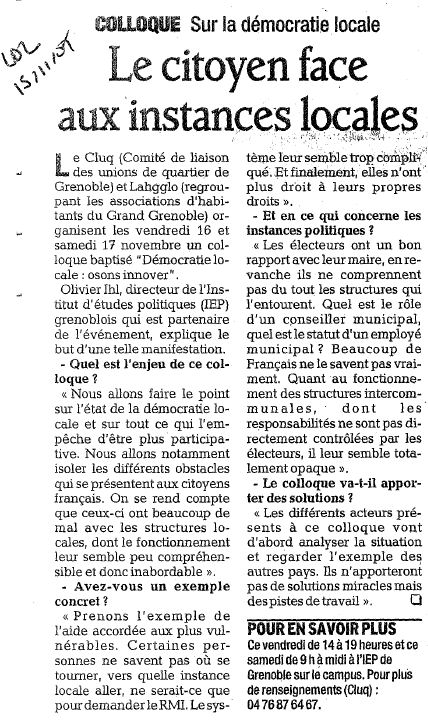 LDL 15/11/07

COLLOQUE Sur la démocratie locale

Le citoyen face aux instances locales

Le Cluq (Comité de liaison des unions de quartier de Grenoble) et Lahgglo (regroupant les associations d'habitants du Grand Grenoble) organisent les vendredi 16 et samedi 17 novembre un colloque baptisé "Démocratie locale : osons innover".

Olivier Ihl, directeur de l'Institut d'études politiques (IEP) grenoblois qui est partenaire de l'événement, explique le but d'une telle manifestation.

- Quel est l'enjeu de ce colloque ?

« Nous allons faire le point sur l'état de la démocratie locale et sur tout ce qui l'empêche d'être plus participative. Nous allons notamment isoler les différents obstacles qui se présentent aux citoyens français. On se rend compte que ceux-ci ont beaucoup de mal avec les structures locales, dont le fonctionnement leur semble peu compréhensible et donc inabordable ».

- Avez-vous un exemple concret ?

« Prenons l'exemple de l'aide accordée aux plus vulnérables. Certaines personnes ne savent pas où se tourner, vers quelle instance locale aller, ne serait-ce que pour demander le RMI. Le système leur semble trop compliqué. Et finalement, elles n'ont plus droit à leurs propres droits ».

- Et en ce qui concerne les instances politiques ?

« Les électeurs ont un bon rapport avec leur maire, en revanche ils ne comprennent pas du tout les structures qui l'entourent. Quel est le rôle d'un conseiller municipal, quel est le statut d'un employé municipal ? Beaucoup de Français ne le savent pas vraiment. Quant au fonctionnement des structures intercommunales, dont les responsabilités ne sont pas directement contrôlées par les électeurs, il leur semble totalement opaque ».

- Le colloque va-t-il apporter des solutions ?

« Les différents acteurs présents à ce colloque vont d'abord analyser la situation et regarder l'exemple des autres pays. Ils n'apporteront pas de solutions miracles mais des pistes de travail ».

POUR EN SAVOIR PLUS
Ce vendredi de 14 à 19 heures et ce samedi de 9 h à midi à l'IEP de Grenoble sur le campus. Pour plus de renseignements (Cluq) : 04 76 87 64 67.